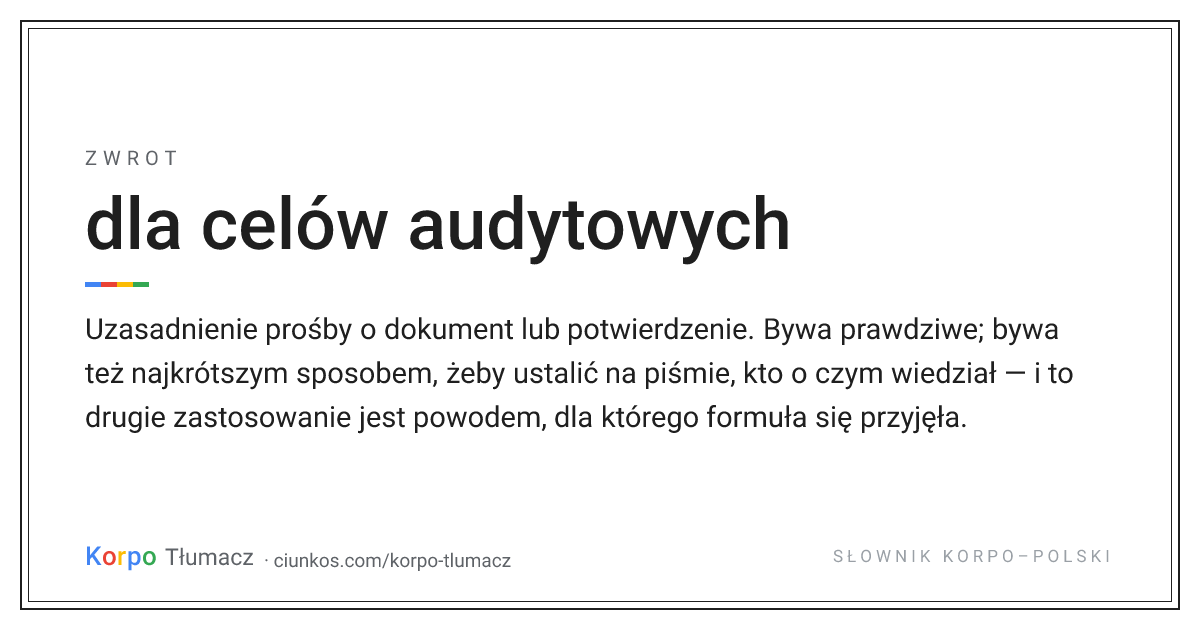 ZWROT

dla celów audytowych

Uzasadnienie prośby o dokument lub potwierdzenie. Bywa prawdziwe; bywa też najkrótszym sposobem, żeby ustalić na piśmie, kto o czym wiedział — i to drugie zastosowanie jest powodem, dla którego formuła się przyjęła.

Korpo Tłumacz · ciunkos.com/korpo-tlumacz

SŁOWNIK KORPO–POLSKI